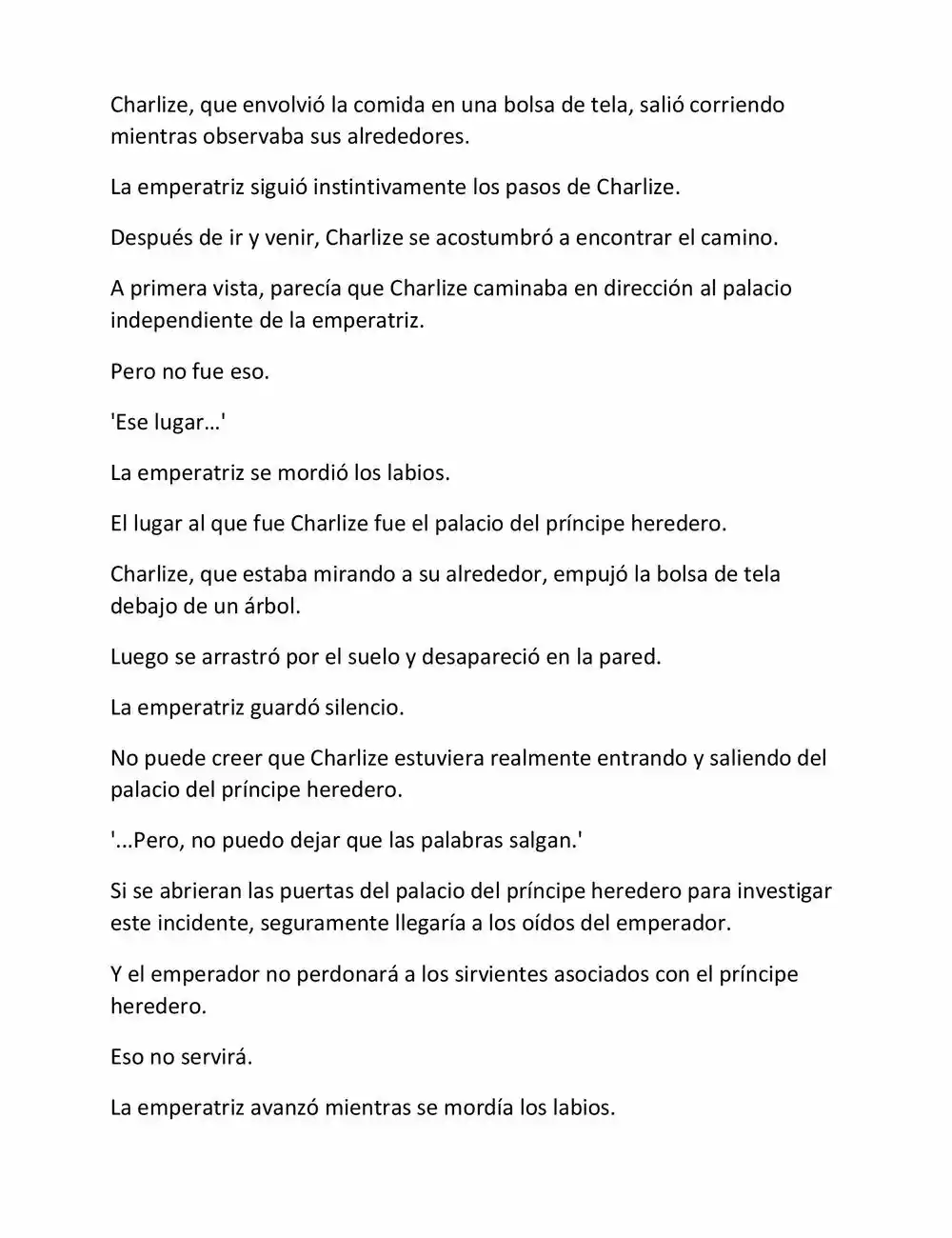 Charlize, que envolvió la comida en una bolsa de tela, salió corriendo mientras observaba sus alrededores.

La emperatriz siguió instintivamente los pasos de Charlize.

Después de ir y venir, Charlize se acostumbró a encontrar el camino.

A primera vista, parecía que Charlize caminaba en dirección al palacio independiente de la emperatriz.

Pero no fue eso.

'Ese lugar…'

La emperatriz se mordió los labios.

El lugar al que fue Charlize fue el palacio del príncipe heredero.

Charlize, que estaba mirando a su alrededor, empujó la bolsa de tela debajo de un árbol.

Luego se arrastró por el suelo y desapareció en la pared.

La emperatriz guardó silencio.

No puede creer que Charlize estuviera realmente entrando y saliendo del palacio del príncipe heredero.

'...Pero, no puedo dejar que las palabras salgan.'

Si se abrieran las puertas del palacio del príncipe heredero para investigar este incidente, seguramente llegaría a los oídos del emperador.

Y el emperador no perdonará a los sirvientes asociados con el príncipe heredero.

Eso no servirá.

La emperatriz avanzó mientras se mordía los labios.